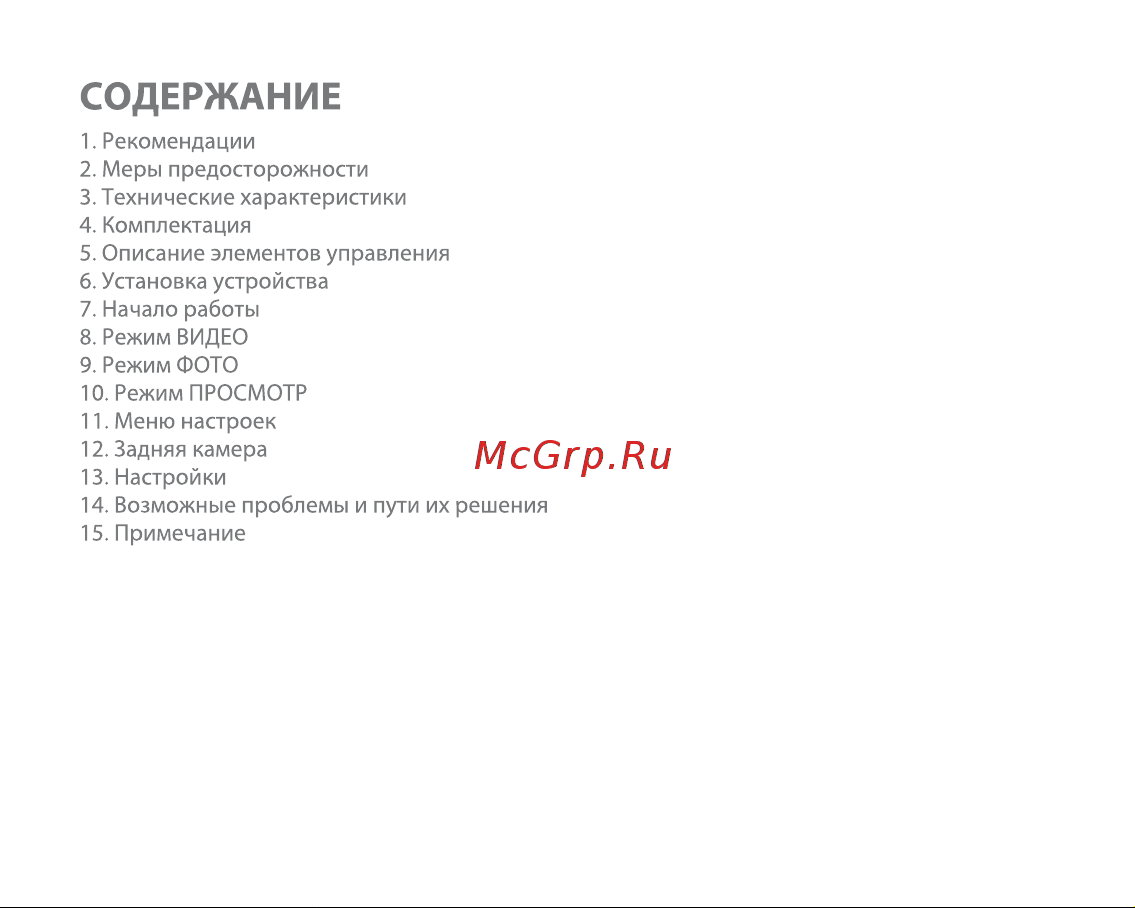 СОДЕРЖАНИЕ

1. Рекомендации
2. Меры предосторожности
3. Технические характеристики
4. Комплектация
5. Описание элементов управления
6. Установка устройства
7. Начало работы
8. Режим ВИДЕО
9. Режим ФОТО
10. Режим ПРОСМОТР
11. Меню настроек
12. Задняя камера
13. Настройки
14. Возможные проблемы и пути их решения
15. Примечание

McGrp.Ru